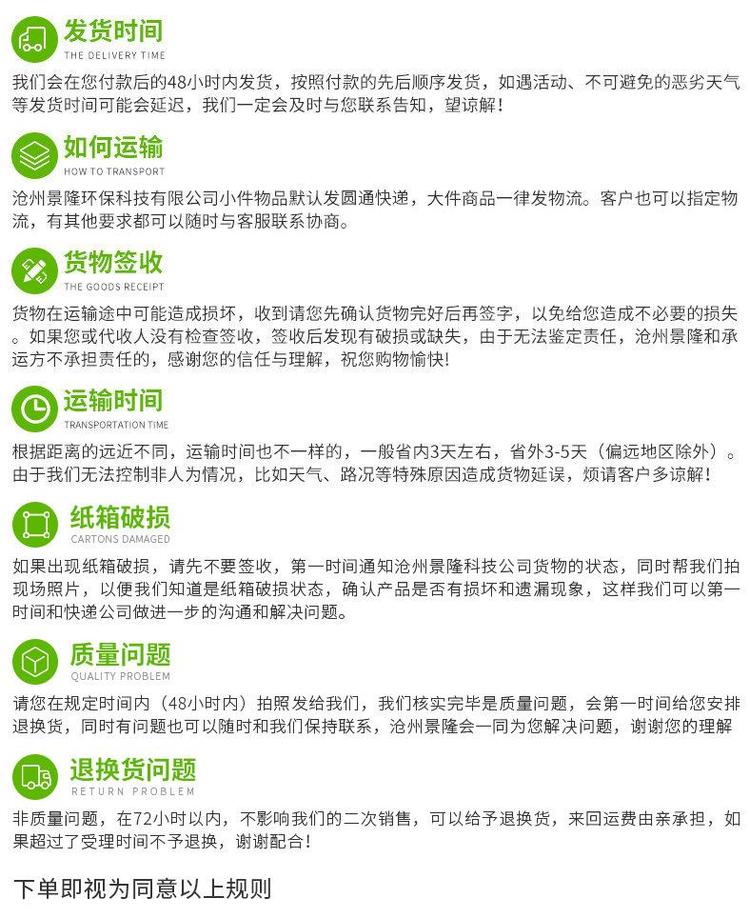 发货时间
THE DELIVERY TIME

我们会在您付款后的48小时内发货，按照付款的先后顺序发货，如遇活动、不可避免的恶劣天气等发货时间可能会延迟，我们一定会及时与您联系告知，望谅解！

如何运输
HOW TO TRANSPORT

沧州景隆环保科技有限公司小件物品默认发圆通快递，大件商品一律发物流。客户也可以指定物流，有其他要求都可以随时与客服联系协商。

货物签收
THE GOODS RECEIPT

货物在运输途中可能造成损坏，收到请您先确认货物完好后再签字，以免给您造成不必要的损失。如果您或代收人没有检查签收，签收后发现有破损或缺失，由于无法鉴定责任，沧州景隆和承运方不承担责任的，感谢您的信任与理解，祝您购物愉快!

运输时间
TRANSPORTATION TIME

根据距离的远近不同，运输时间也不一样的，一般省内3天左右，省外3-5天（偏远地区除外）。由于我们无法控制非人为情况，比如天气、路况等特殊原因造成货物延误，烦请客户多谅解！

纸箱破损
CARTONS DAMAGED

如果出现纸箱破损，请先不要签收，第一时间通知沧州景隆科技公司货物的状态，同时帮我们拍现场照片，以便我们知道是纸箱破损状态，确认产品是否有损坏和遗漏现象，这样我们可以第一时间和快递公司做进一步的沟通和解决问题。

质量问题
QUALITY PROBLEM

请您在规定时间内（48小时内）拍照发给我们，我们核实完毕是质量问题，会第一时间给您安排退换货，同时有问题也可以随时和我们保持联系，沧州景隆会一同为您解决问题，谢谢您的理解

退换货问题
RETURN PROBLEM

非质量问题，在72小时以内，不影响我们的二次销售，可以给予退换货，来回运费由亲承担，如果超过了受理时间不予退换，谢谢配合！

下单即视为同意以上规则